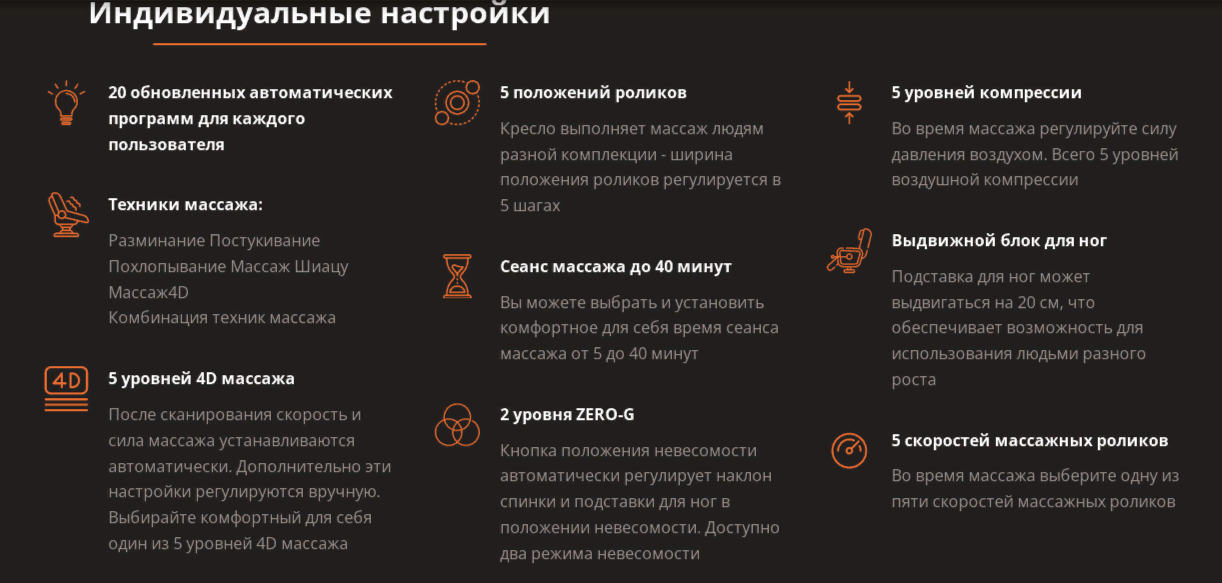 Индивидуальные настройки

20 обновленных автоматических программ для каждого пользователя

Техники массажа:

Разминание Постукивание Похлопывание Массаж Шиацу Массаж4D
Комбинация техник массажа

4D

5 уровней 4D массажа

После сканирования скорость и сила массажа устанавливаются автоматически. Дополнительно эти настройки регулируются вручную. Выбирайте комфортный для себя один из 5 уровней 4D массажа

5 положений роликов

Кресло выполняет массаж людям разной комплекции - ширина положения роликов регулируется в 5 шагах

Сеанс массажа до 40 минут

Вы можете выбрать и установить комфортное для себя время сеанса массажа от 5 до 40 минут

2 уровня ZERO-G

Кнопка положения невесомости автоматически регулирует наклон спинки и подставки для ног в положении невесомости. Доступно два режима невесомости

5 уровней компрессии

Во время массажа регулируйте силу давления воздухом. Всего 5 уровней воздушной компрессии

Выдвижной блок для ног

Подставка для ног может выдвигаться на 20 см, что обеспечивает возможность для использования людьми разного роста

5 скоростей массажных роликов

Во время массажа выберите одну из пяти скоростей массажных роликов